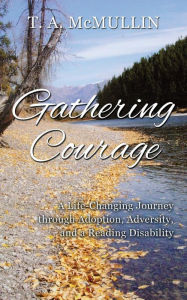 T. A. McMULLIN

Gathering Courage

A Life-Changing Journey through Adoption, Adversity, and a Reading Disability